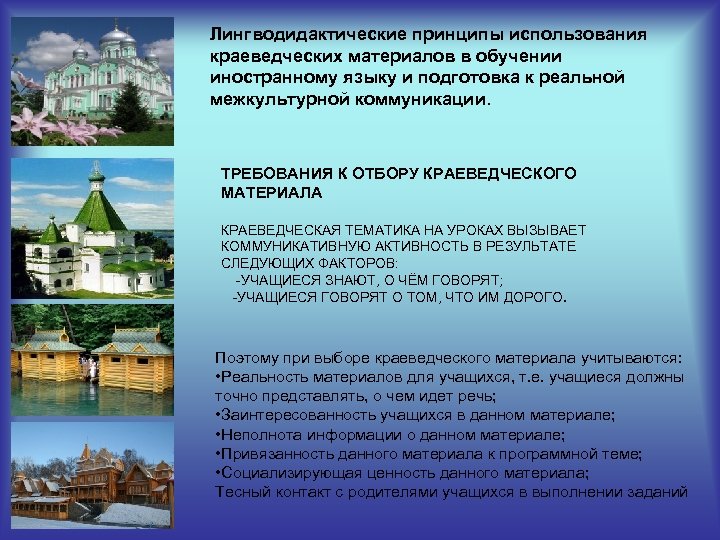 Лингводидактические принципы использования краеведческих материалов в обучении иностранному языку и подготовка к реальной межкультурной коммуникации.

ТРЕБОВАНИЯ К ОТБОРУ КРАЕВЕДЧЕСКОГО МАТЕРИАЛА

КРАЕВЕДЧЕСКАЯ ТЕМАТИКА НА УРОКАХ ВЫЗЫВАЕТ КОММУНИКАТИВНУЮ АКТИВНОСТЬ В РЕЗУЛЬТАТЕ СЛЕДУЮЩИХ ФАКТОРОВ:
-УЧАЩИЕСЯ ЗНАЮТ, О ЧЁМ ГОВОРЯТ;
-УЧАЩИЕСЯ ГОВОРЯТ О ТОМ, ЧТО ИМ ДОРОГО.

Поэтому при выборе краеведческого материала учитываются:
•Реальность материалов для учащихся, т.е. учащиеся должны точно представлять, о чем идет речь;
•Заинтересованность учащихся в данном материале;
•Неполнота информации о данном материале;
•Привязанность данного материала к программной теме;
•Социализирующая ценность данного материала;
Тесный контакт с родителями учащихся в выполнении заданий